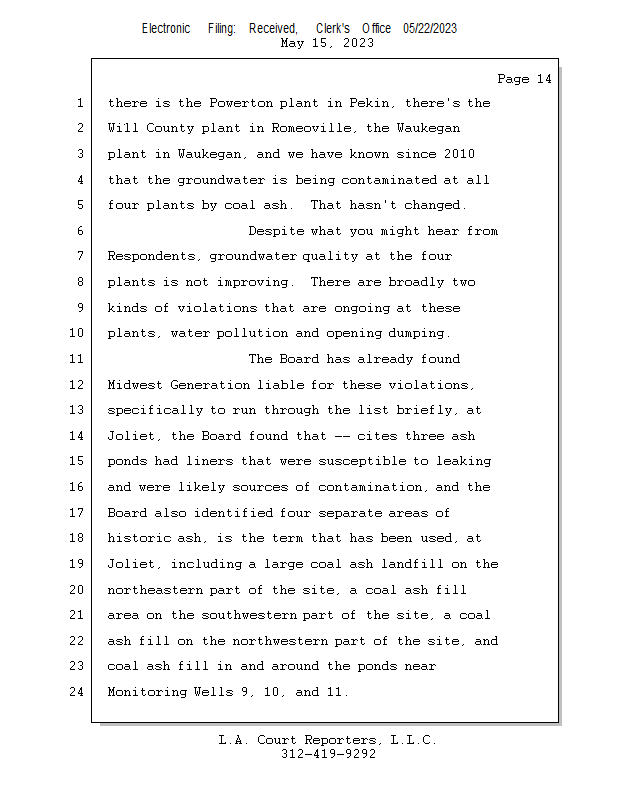 Electronic Filing: Received, Clerk's Office 05/22/2023
May 15, 2023

Page 14

1 there is the Powerton plant in Pekin, there's the
2 Will County plant in Romeoville, the Waukegan
3 plant in Waukegan, and we have known since 2010
4 that the groundwater is being contaminated at all
5 four plants by coal ash. That hasn't changed.
6 Despite what you might hear from
7 Respondents, groundwater quality at the four
8 plants is not improving. There are broadly two
9 kinds of violations that are ongoing at these
10 plants, water pollution and opening dumping.
11 The Board has already found
12 Midwest Generation liable for these violations,
13 specifically to run through the list briefly, at
14 Joliet, the Board found that -- cites three ash
15 ponds had liners that were susceptible to leaking
16 and were likely sources of contamination, and the
17 Board also identified four separate areas of
18 historic ash, is the term that has been used, at
19 Joliet, including a large coal ash landfill on the
20 northeastern part of the site, a coal ash fill
21 area on the southwestern part of the site, a coal
22 ash fill on the northwestern part of the site, and
23 coal ash fill in and around the ponds near
24 Monitoring Wells 9, 10, and 11.

L.A. Court Reporters, L.L.C.
312-419-9292